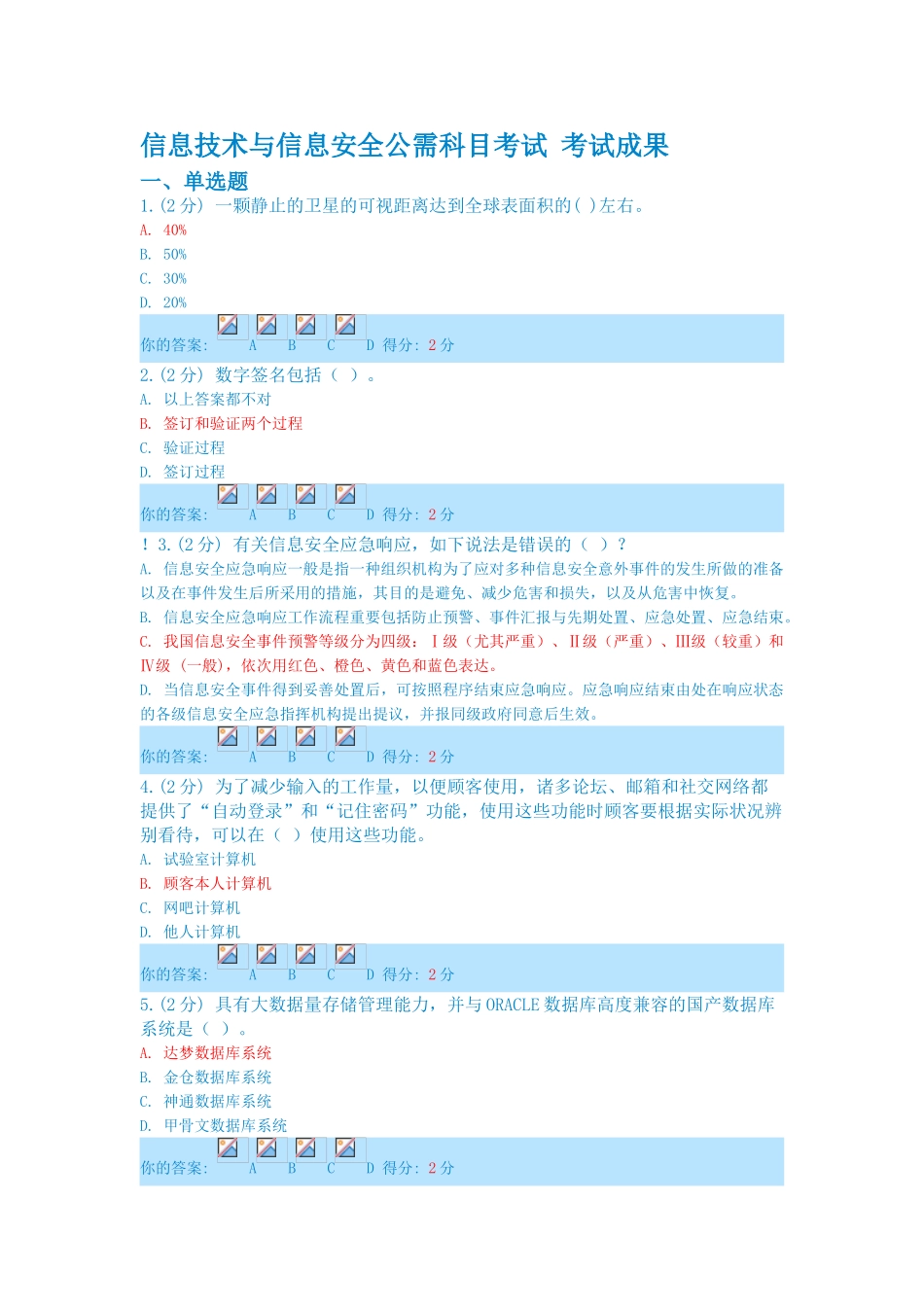 信息技术与信息安全公需科目考试 考试成果

一、单选题

1.(2 分) 一颗静止的卫星的可视距离达到全球表面积的( )左右。

A. 40%

B. 50%

C. 30%

D. 20%

你的答案: A B C D 得分: 2 分

2.(2 分) 数字签名包括（ ）。

A. 以上答案都不对

B. 签订和验证两个过程

C. 验证过程

D. 签订过程

你的答案: A B C D 得分: 2 分

！3.(2 分) 有关信息安全应急响应，如下说法是错误的（ ）？

A. 信息安全应急响应一般是指一种组织机构为了应对多种信息安全意外事件的发生所做的准备以及在事件发生后所采用的措施，其目的是避免、减少危害和损失，以及从危害中恢复。

B. 信息安全应急响应工作流程重要包括防止预警、事件汇报与先期处置、应急处置、应急结束。

C. 我国信息安全事件预警等级分为四级：Ⅰ级（尤其严重）、Ⅱ级（严重）、Ⅲ级（较重）和Ⅳ级 （一般），依次用红色、橙色、黄色和蓝色表达。

D. 当信息安全事件得到妥善处置后，可按照程序结束应急响应。应急响应结束由处在响应状态的各级信息安全应急指挥机构提出提议，并报同级政府同意后生效。

你的答案: A B C D 得分: 2 分

4.(2 分) 为了减少输入的工作量，以便顾客使用，诸多论坛、邮箱和社交网络都提供了“自动登录”和“记住密码”功能，使用这些功能时顾客要根据实际状况辨别看待，可以在（ ）使用这些功能。

A. 试验室计算机

B. 顾客本人计算机

C. 网吧计算机

D. 他人计算机

你的答案: A B C D 得分: 2 分

5.(2 分) 具有大数据量存储管理能力，并与 ORACLE 数据库高度兼容的国产数据库系统是（ ）。

A. 达梦数据库系统

B. 金仓数据库系统

C. 神通数据库系统

D. 甲骨文数据库系统

你的答案: A B C D 得分: 2 分